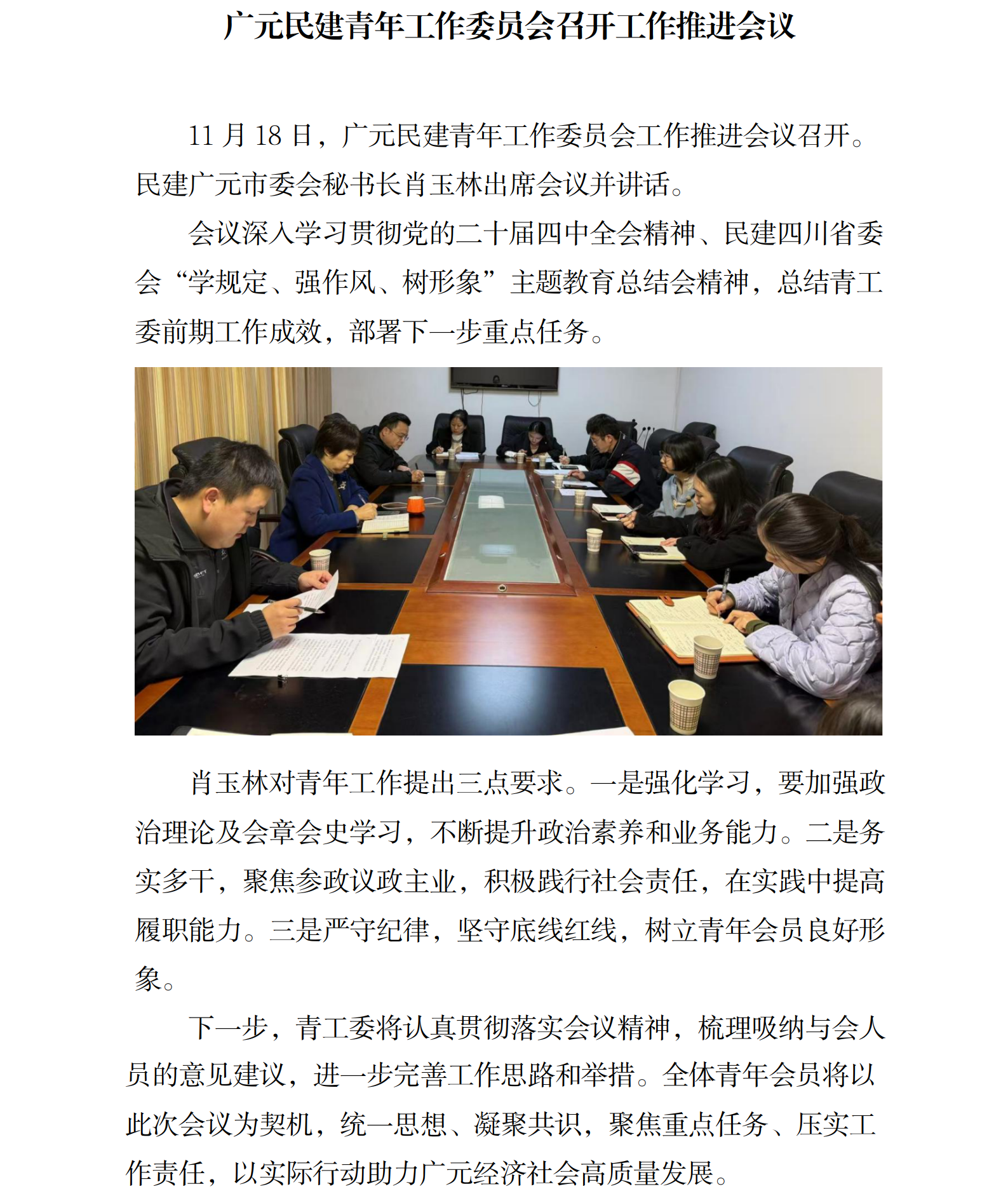 广元民建青年工作委员会召开工作推进会议

11 月 18 日，广元民建青年工作委员会工作推进会议召开。民建广元市委会秘书长肖玉林出席会议并讲话。

会议深入学习贯彻党的二十届四中全会精神、民建四川省委会“学规定、强作风、树形象”主题教育总结会精神，总结青工委前期工作成效，部署下一步重点任务。

肖玉林对青年工作提出三点要求。一是强化学习，要加强政治理论及会章会史学习，不断提升政治素养和业务能力。二是务实多干，聚焦参政议政主业，积极践行社会责任，在实践中提高履职能力。三是严守纪律，坚守底线红线，树立青年会员良好形象。

下一步，青工委将认真贯彻落实会议精神，梳理吸纳与会人员的意见建议，进一步完善工作思路和举措。全体青年会员将以此次会议为契机，统一思想、凝聚共识，聚焦重点任务、压实工作责任，以实际行动助力广元经济社会高质量发展。